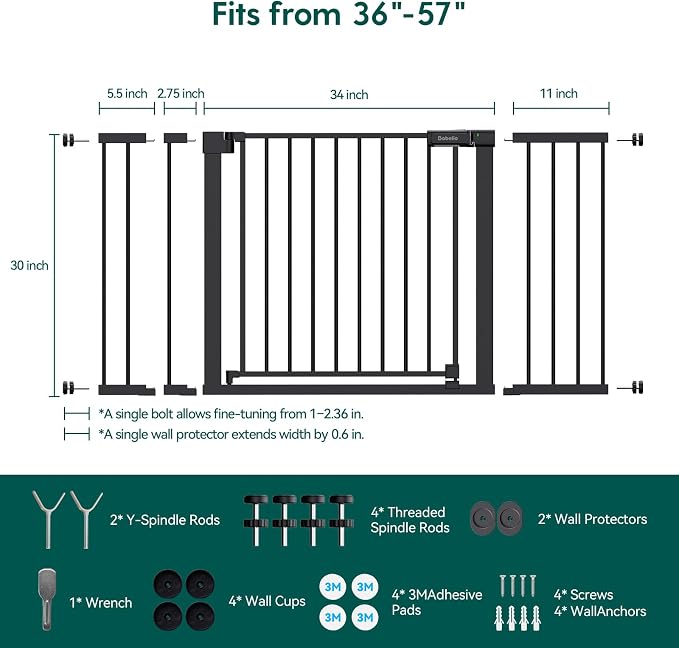 Fits from 36"-57"

5.5 inch 2.75 inch 34 inch 11 inch

30 inch

Babelio

*A single bolt allows fine-tuning from 1–2.36 in.
*A single wall protector extends width by 0.6 in.

2* Y-Spindle Rods

4* Threaded Spindle Rods

2* Wall Protectors

1* Wrench

4* Wall Cups

3M 3M 3M 3M

4* 3MAdhesive Pads

4* Screws
4* WallAnchors